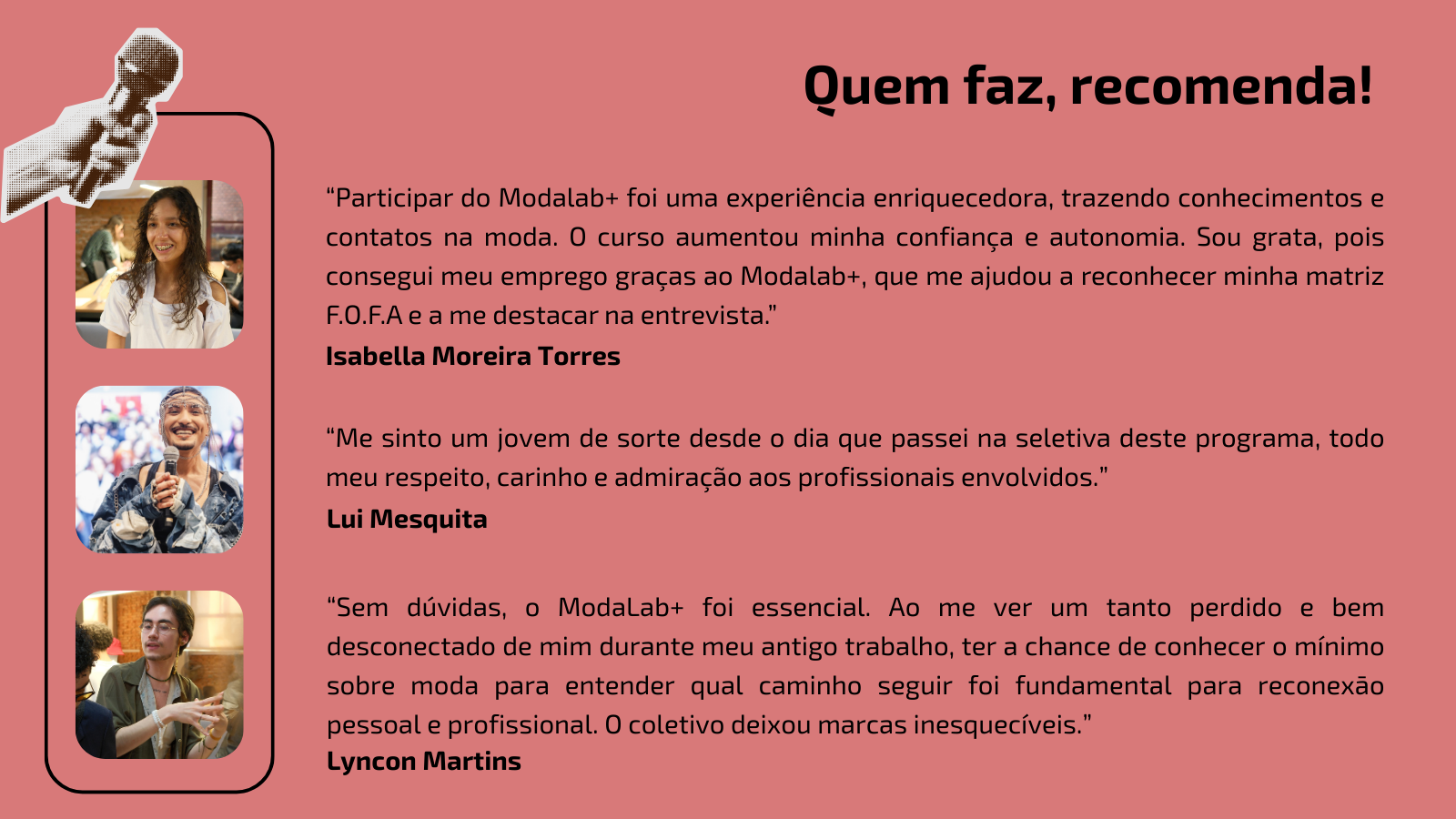 Quem faz, recomenda!

“Participar do Modalab+ foi uma experiência enriquecedora, trazendo conhecimentos e contatos na moda. O curso aumentou minha confiança e autonomia. Sou grata, pois consegui meu emprego graças ao Modalab+, que me ajudou a reconhecer minha matriz F.O.F.A e a me destacar na entrevista.”
Isabella Moreira Torres

“Me sinto um jovem de sorte desde o dia que passei na seletiva deste programa, todo meu respeito, carinho e admiração aos profissionais envolvidos.”
Lui Mesquita

“Sem dúvidas, o ModaLab+ foi essencial. Ao me ver um tanto perdido e bem desconectado de mim durante meu antigo trabalho, ter a chance de conhecer o mínimo sobre moda para entender qual caminho seguir foi fundamental para reconexão pessoal e profissional. O coletivo deixou marcas inesquecíveis.”
Lyncon Martins